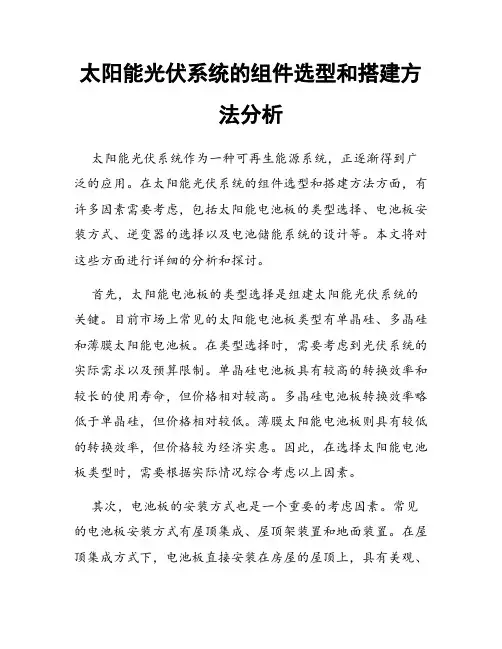 太阳能光伏系统的组件选型和搭建方法分析

太阳能光伏系统作为一种可再生能源系统，正逐渐得到广泛的应用。在太阳能光伏系统的组件选型和搭建方法方面，有许多因素需要考虑，包括太阳能电池板的类型选择、电池板安装方式、逆变器的选择以及电池储能系统的设计等。本文将对这些方面进行详细的分析和探讨。

首先，太阳能电池板的类型选择是组建太阳能光伏系统的关键。目前市场上常见的太阳能电池板类型有单晶硅、多晶硅和薄膜太阳能电池板。在类型选择时，需要考虑到光伏系统的实际需求以及预算限制。单晶硅电池板具有较高的转换效率和较长的使用寿命，但价格相对较高。多晶硅电池板转换效率略低于单晶硅，但价格相对较低。薄膜太阳能电池板则具有较低的转换效率，但价格较为经济实惠。因此，在选择太阳能电池板类型时，需要根据实际情况综合考虑以上因素。

其次，电池板的安装方式也是一个重要的考虑因素。常见的电池板安装方式有屋顶集成、屋顶架装置和地面装置。在屋顶集成方式下，电池板直接安装在房屋的屋顶上，具有美观、